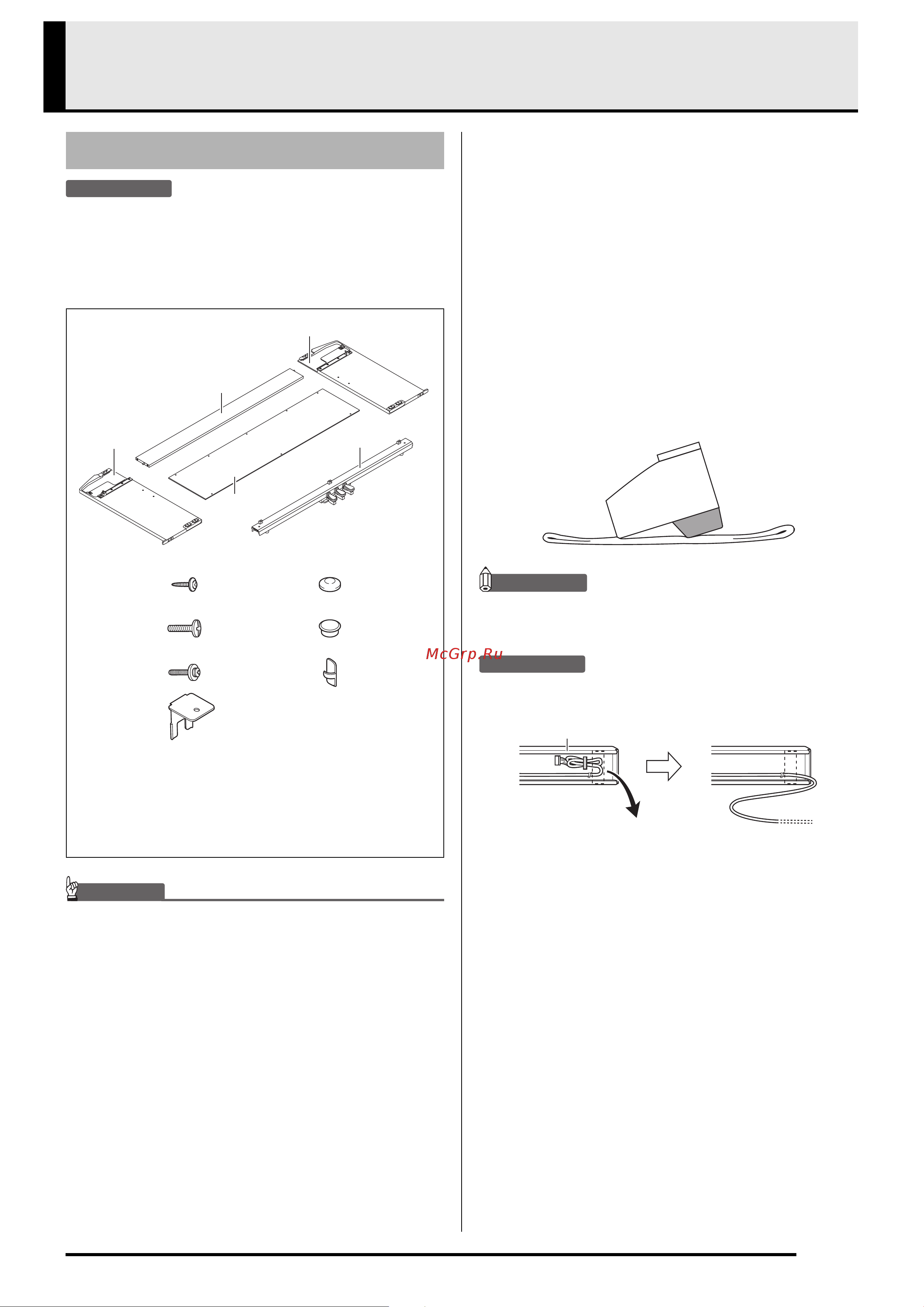 McGrp.Ru